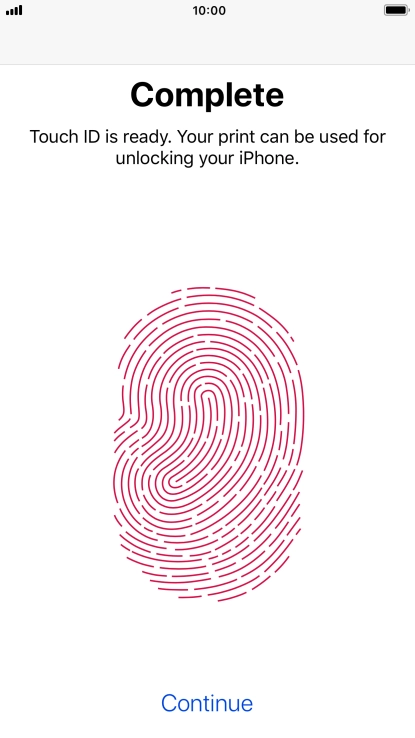 10:00

Complete

Touch ID is ready. Your print can be used for unlocking your iPhone.

Continue